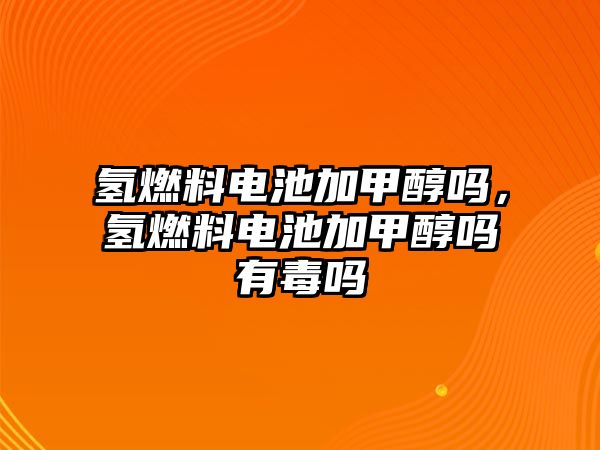 氢燃料电池加甲醇吗，氢燃料电池加甲醇吗有毒吗